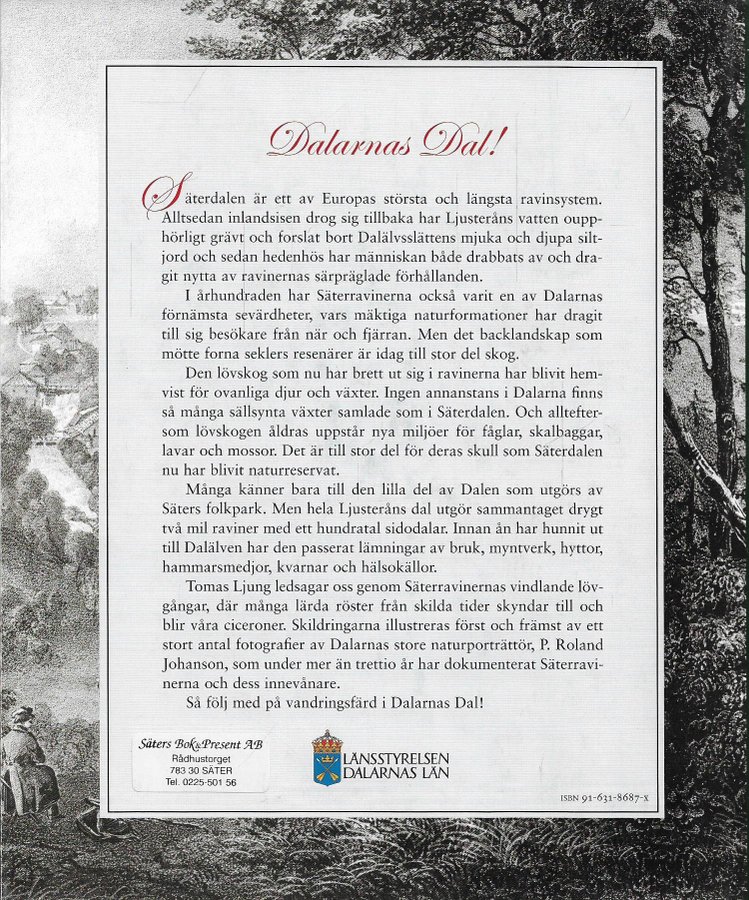 Dalarnas Dal!

Säterdalen är ett av Europas största och längsta ravinsystem. Alltsedan inlandsisen drog sig tillbaka har Ljusteråns vatten oupphörligt grävt och forslat bort Dalälvsslättens mjuka och djupa siltjord och sedan hedenhös har människan både drabbats av och dragit nytta av ravinernas särpräglade förhållanden.

I århundraden har Säterravinerna också varit en av Dalarnas förnämsta sevärdheter, vars mäktiga naturformationer har dragit till sig besökare från när och fjärran. Men det backlandskap som mötte forna seklers resenärer är idag till stor del skog.

Den lövskog som nu har brett ut sig i ravinerna har blivit hemvist för ovanliga djur och växter. Ingen annanstans i Dalarna finns så många sällsynta växter samlade som i Säterdalen. Och allteftersom lövskogen åldras uppstår nya miljöer för fåglar, skalbaggar, lavar och mossor. Det är till stor del för deras skull som Säterdalen nu har blivit naturreservat.

Många känner bara till den lilla del av Dalen som utgörs av Säters folkpark. Men hela Ljusteråns dal utgör sammantaget drygt två mil raviner med ett hundratal sidodalar. Innan ån har hunnit ut till Dalälven har den passerat lämningar av bruk, myntverk, hyttor, hammarsmedjor, kvarnar och hälsokällor.

Tomas Ljung ledsagar oss genom Säterravinernas vindlande lövgångar, där många lärda röster från skilda tider skyndar till och blir våra ciceroner. Skildringarna illustreras först och främst av ett stort antal fotografier av Dalarnas store naturporträttör, P. Roland Johanson, som under mer än trettio år har dokumenterat Säterravinerna och dess innevånare.

Så följ med på vandringsfärd i Dalarnas Dal!

Säters Bok&Present AB
Rådhustorget
783 30 SÄTER
Tel. 0225-501 56

LÄNSSTYRELSEN DALARNAS LÄN

ISBN 91-631-8687-x